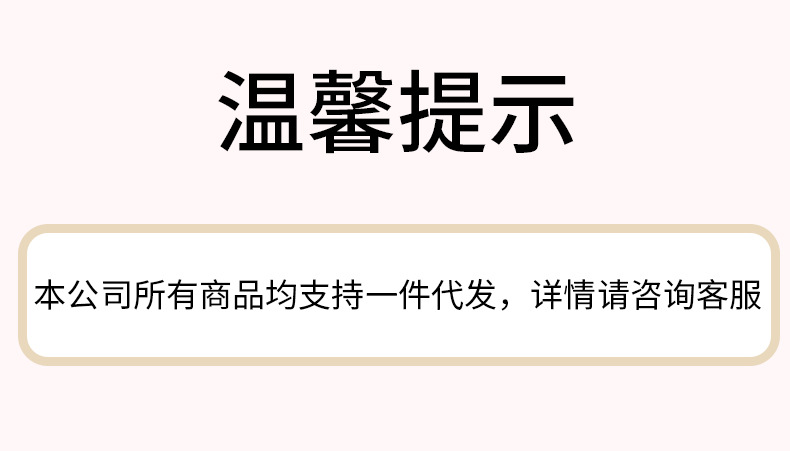 温馨提示

本公司所有商品均支持一件代发，详情请咨询客服